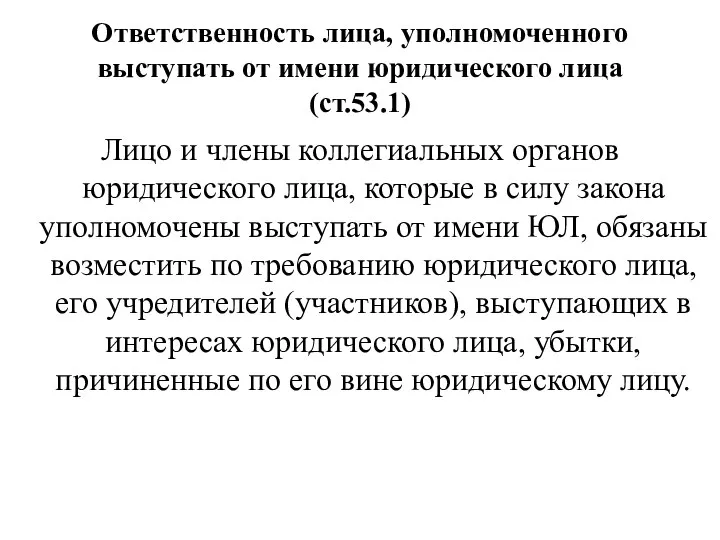 Ответственность лица, уполномоченного выступать от имени юридического лица (ст.53.1)

Лицо и члены коллегиальных органов юридического лица, которые в силу закона уполномочены выступать от имени ЮЛ, обязаны возместить по требованию юридического лица, его учредителей (участников), выступающих в интересах юридического лица, убытки, причиненные по его вине юридическому лицу.